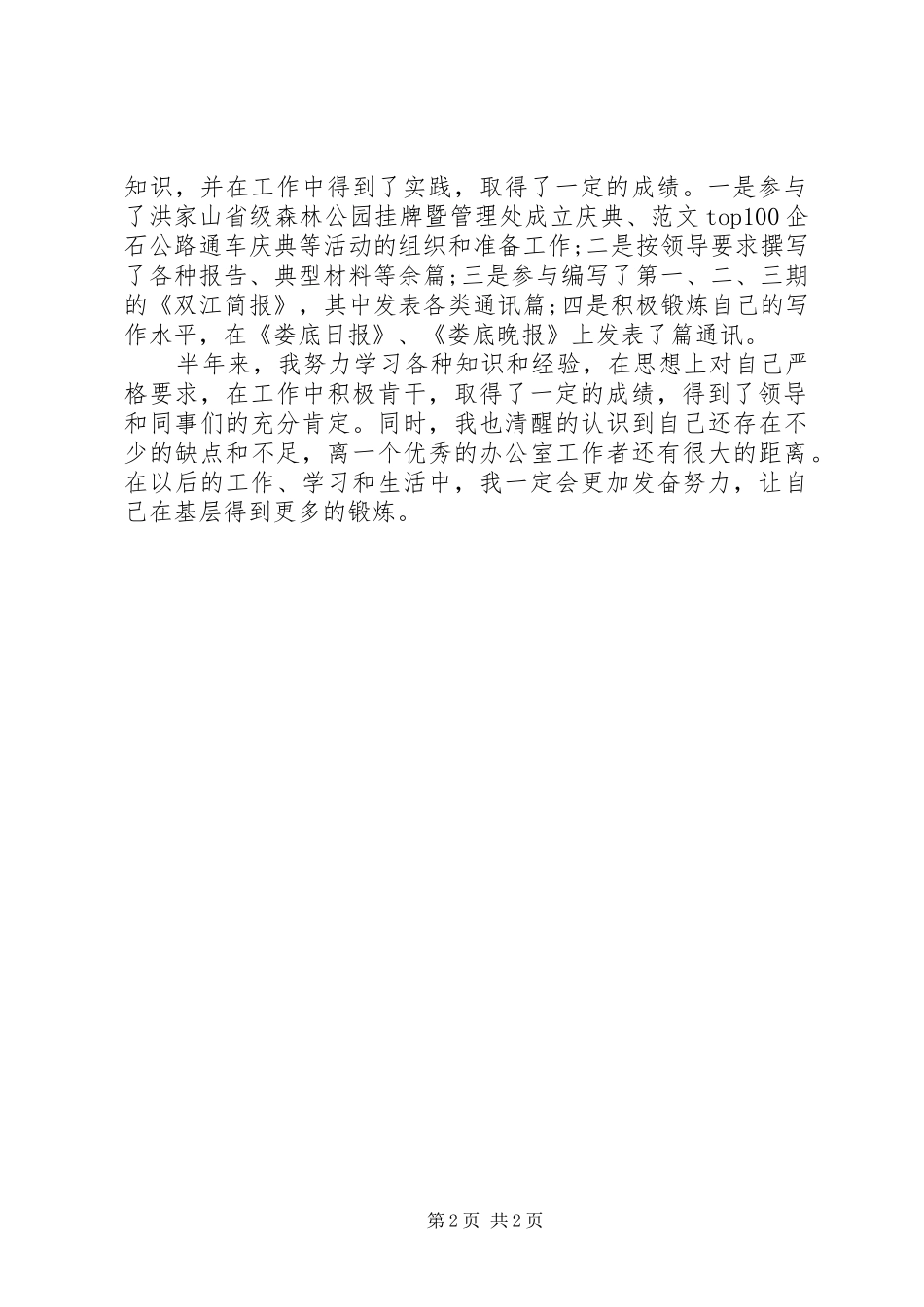 知识，并在工作中得到了实践，取得了一定的成绩。一是参与了洪家山省级森林公园挂牌暨管理处成立庆典、范文top100企石公路通车庆典等活动的组织和准备工作;二是按领导要求撰写了各种报告、典型材料等余篇;三是参与编写了第一、二、三期的《双江简报》，其中发表各类通讯篇;四是积极锻炼自己的写作水平，在《娄底日报》、《娄底晚报》上发表了篇通讯。

半年来，我努力学习各种知识和经验，在思想上对自己严格要求，在工作中积极肯干，取得了一定的成绩，得到了领导和同事们的充分肯定。同时，我也清醒的认识到自己还存在不少的缺点和不足，离一个优秀的办公室工作者还有很大的距离。在以后的工作、学习和生活中，我一定会更加发奋努力，让自己在基层得到更多的锻炼。

第2页 共2页